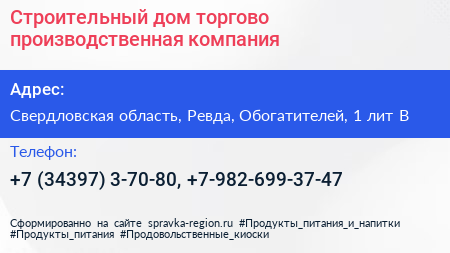 Строительный дом торгово производственная компания

Адрес:

Свердловская область, Ревда, Обогатителей, 1 лит В

Телефон:

+7 (34397) 3-70-80, +7-982-699-37-47

Сформированно на сайте spravka-region.ru #Продукты_питания_и_напитки #Продукты_питания #Продовольственные_киоски